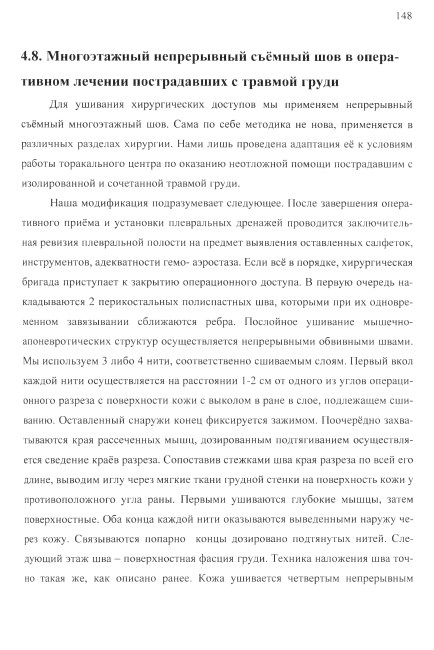 148

4.8. Многоэтажный непрерывный съёмный шов в оперативном лечении пострадавших с травмой груди

Для ушивания хирургических доступов мы применяем непрерывный съёмный многоэтажный шов. Сама по себе методика не нова, применяется в различных разделах хирургии. Нами лишь проведена адаптация её к условиям работы торакального центра по оказанию неотложной помощи пострадавшим с изолированной и сочетанной травмой груди.

Наша модификация подразумевает следующее. После завершения оперативного приёма и установки плевральных дренажей проводится заключительная ревизия плевральной полости на предмет выявления оставленных салфеток, инструментов, адекватности гемо- аэростаза. Если всё в порядке, хирургическая бригада приступает к закрытию операционного доступа. В первую очередь накладываются 2 перикостальных полиспастных шва, которыми при их одновременном завязывании сближаются ребра. Послойное ушивание мышечно-апоневротических структур осуществляется непрерывными обвивными швами. Мы используем 3 либо 4 нити, соответственно сшиваемым слоям. Первый вкол каждой нити осуществляется на расстоянии 1-2 см от одного из углов операционного разреза с поверхности кожи с выколом в ране в слое, подлежащем сшиванию. Оставленный снаружи конец фиксируется зажимом. Поочерёдно захватываются края рассеченных мышц, дозированным подтягиванием осуществляется сведение краёв разреза. Сопоставив стежками шва края разреза по всей его длине, выводим иглу через мягкие ткани грудной стенки на поверхность кожи у противоположного угла раны. Первыми ушиваются глубокие мышцы, затем поверхностные. Оба конца каждой нити оказываются выведенными наружу через кожу. Связываются попарно концы дозировано подтянутых нитей. Следующий этаж шва – поверхностная фасция груди. Техника наложения шва точно такая же, как описано ранее. Кожа ушивается четвертым непрерывным